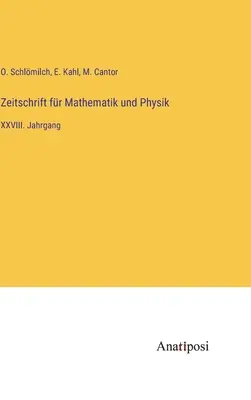 O. Schlömilch, E. Kahl, M. Cantor

Zeitschrift für Mathematik und Physik

XXVIII. Jahrgang

Anatiposi